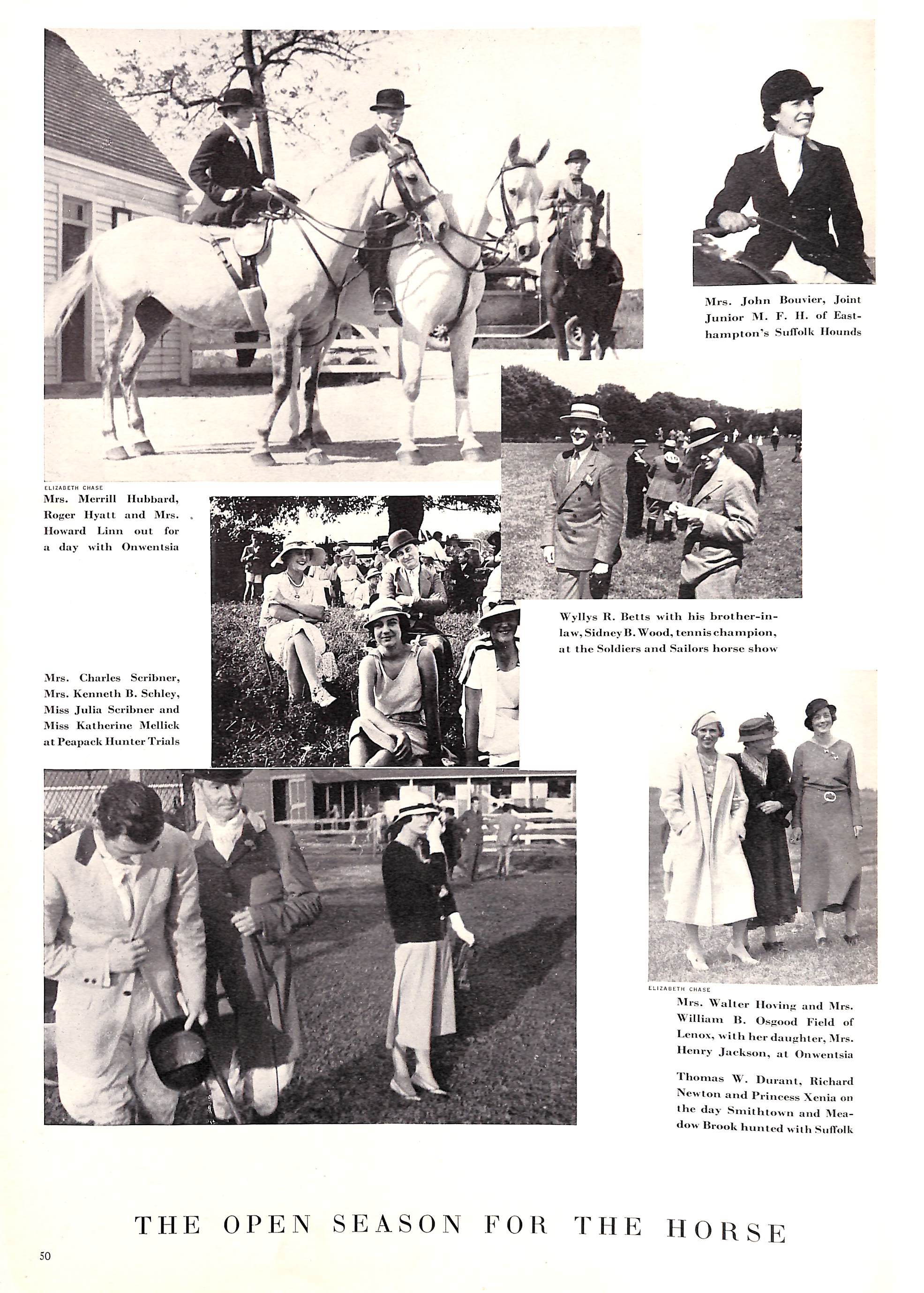 Mrs. John Bouvier, Joint Junior M. F. H. of Easthampton's Suffolk Hounds

ELIZABETH CHASE

Mrs. Merrill Hubbard, Roger Hyatt and Mrs. Howard Linn out for a day with Onwentsia

Wyllys R. Betts with his brother-in-law, Sidney B. Wood, tennis champion, at the Soldiers and Sailors horse show

Mrs. Charles Scribner, Mrs. Kenneth B. Schley, Miss Julia Scribner and Miss Katherine Mellick at Peapack Hunter Trials

ELIZABETH CHASE

Mrs. Walter Hoving and Mrs. William B. Osgood Field of Lenox, with her daughter, Mrs. Henry Jackson, at Onwentsia

Thomas W. Durant, Richard Newton and Princess Xenia on the day Smithtown and Meadow Brook hunted with Suffolk

THE OPEN SEASON FOR THE HORSE

50